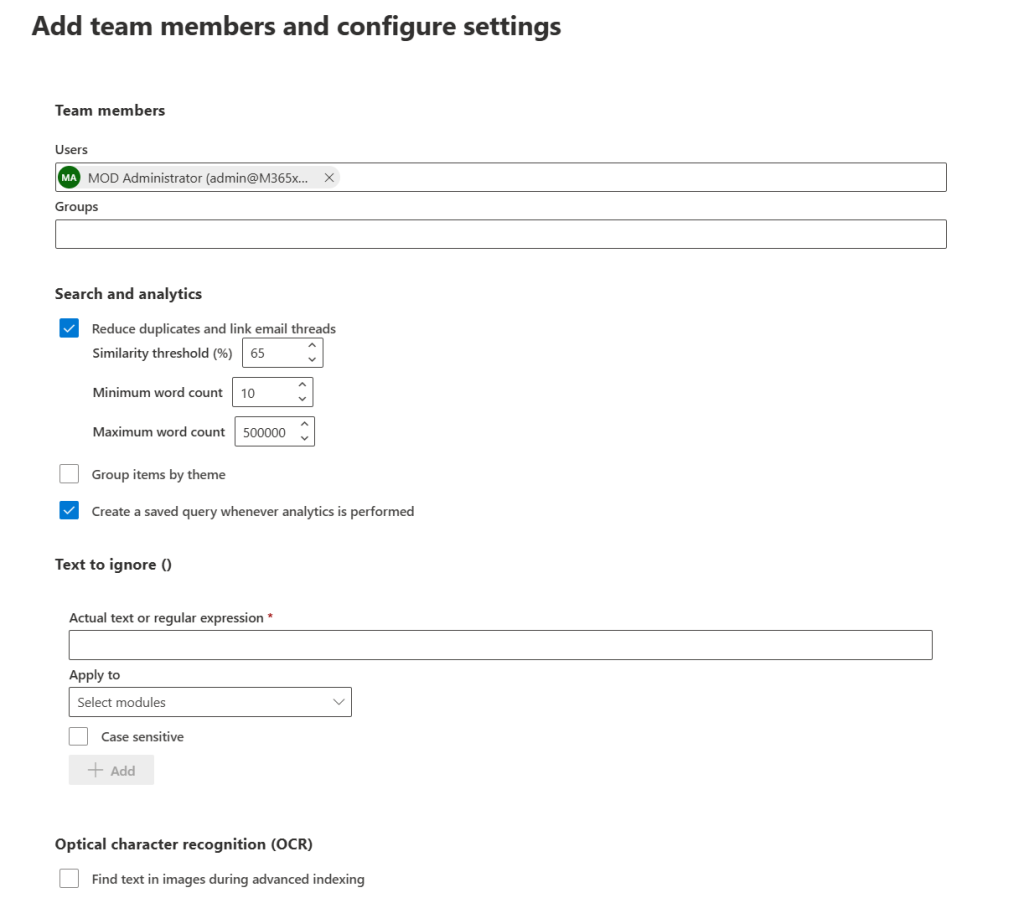 Add team members and configure settings

Team members

Users

MA MOD Administrator (admin@M365x... ×

Groups

Search and analytics

Reduce duplicates and link email threads

Similarity threshold (%) 65

Minimum word count 10

Maximum word count 500000

Group items by theme

Create a saved query whenever analytics is performed

Text to ignore ()

Actual text or regular expression *

Apply to

Select modules

Case sensitive

+ Add

Optical character recognition (OCR)

Find text in images during advanced indexing